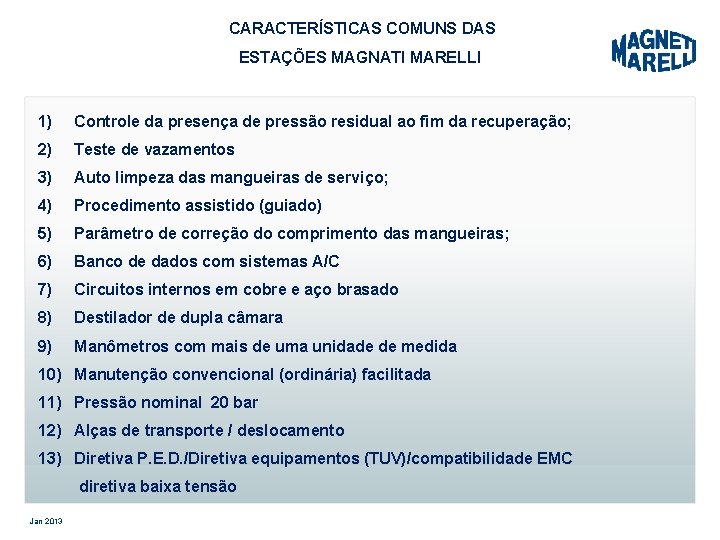 CARACTERÍSTICAS COMUNS DAS
ESTAÇÕES MAGNATI MARELLI

MAGNETI MARELLI

1) Controle da presença de pressão residual ao fim da recuperação;
2) Teste de vazamentos
3) Auto limpeza das mangueiras de serviço;
4) Procedimento assistido (guiado)
5) Parâmetro de correção do comprimento das mangueiras;
6) Banco de dados com sistemas A/C
7) Circuitos internos em cobre e aço brasado
8) Destilador de dupla câmara
9) Manômetros com mais de uma unidade de medida
10) Manutenção convencional (ordinária) facilitada
11) Pressão nominal 20 bar
12) Alças de transporte / deslocamento
13) Diretiva P.E.D./Diretiva equipamentos (TUV)/compatibilidade EMC diretiva baixa tensão

Jan 2013